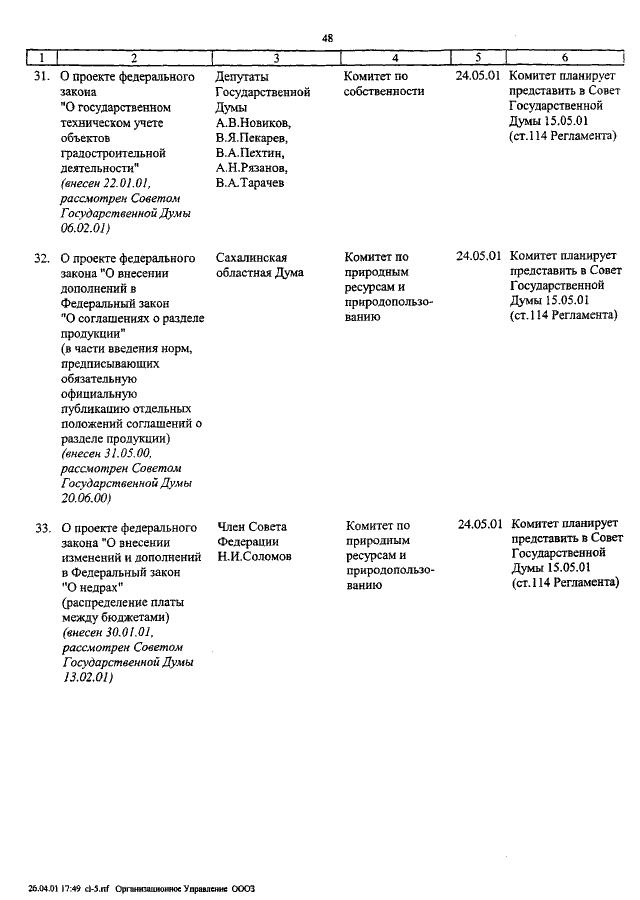 48

| 1 | 2 | 3 | 4 | 5 | 6 |
|---|---|---|---|---|---|
| 31. | О проекте федерального закона "О государственном техническом учете объектов градостроительной деятельности" (внесен 22.01.01, рассмотрен Советом Государственной Думы 06.02.01) | Депутаты Государственной Думы А.В.Новиков, В.Я.Пекарев, В.А.Пехтин, А.Н.Рязанов, В.А.Тарачев | Комитет по собственности | 24.05.01 | Комитет планирует представить в Совет Государственной Думы 15.05.01 (ст.114 Регламента) |
| 32. | О проекте федерального закона "О внесении дополнений в Федеральный закон "О соглашениях о разделе продукции" (в части введения норм, предписывающих обязательную официальную публикацию отдельных положений соглашений о разделе продукции) (внесен 31.05.00, рассмотрен Советом Государственной Думы 20.06.00) | Сахалинская областная Дума | Комитет по природным ресурсам и природопользованию | 24.05.01 | Комитет планирует представить в Совет Государственной Думы 15.05.01 (ст.114 Регламента) |
| 33. | О проекте федерального закона "О внесении изменений и дополнений в Федеральный закон "О недрах" (распределение платы между бюджетами) (внесен 30.01.01, рассмотрен Советом Государственной Думы 13.02.01) | Член Совета Федерации Н.И.Соломов | Комитет по природным ресурсам и природопользованию | 24.05.01 | Комитет планирует представить в Совет Государственной Думы 15.05.01 (ст.114 Регламента) |

26.04.01 17:49 cl-5.rtf Организационное Управление ООО3